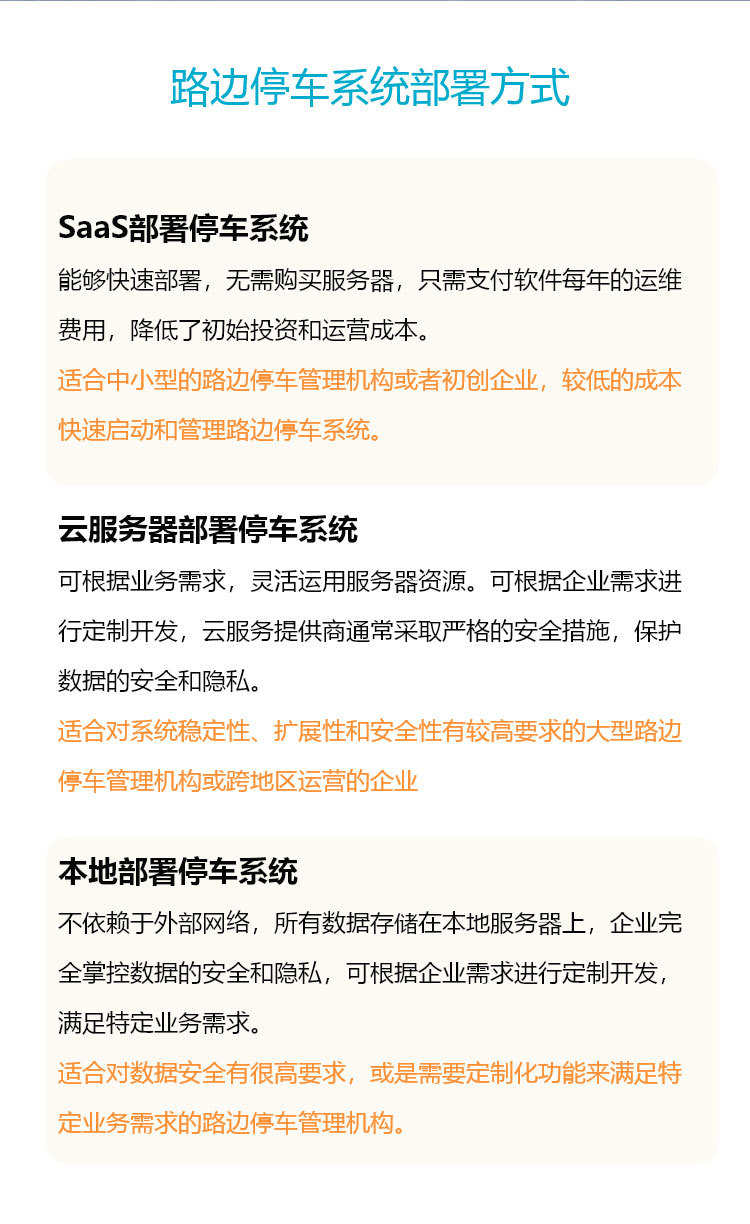 路边停车系统部署方式

SaaS部署停车系统

能够快速部署，无需购买服务器，只需支付软件每年的运维费用，降低了初始投资和运营成本。

适合中小型的路边停车管理机构或者初创企业，较低的成本快速启动和管理路边停车系统。

云服务器部署停车系统

可根据业务需求，灵活运用服务器资源。可根据企业需求进行定制开发，云服务提供商通常采取严格的安全措施，保护数据的安全和隐私。

适合对系统稳定性、扩展性和安全性有较高要求的大型路边停车管理机构或跨地区运营的企业

本地部署停车系统

不依赖于外部网络，所有数据存储在本地服务器上，企业完全掌控数据的安全和隐私，可根据企业需求进行定制开发，满足特定业务需求。

适合对数据安全有很高要求，或是需要定制化功能来满足特定业务需求的路边停车管理机构。